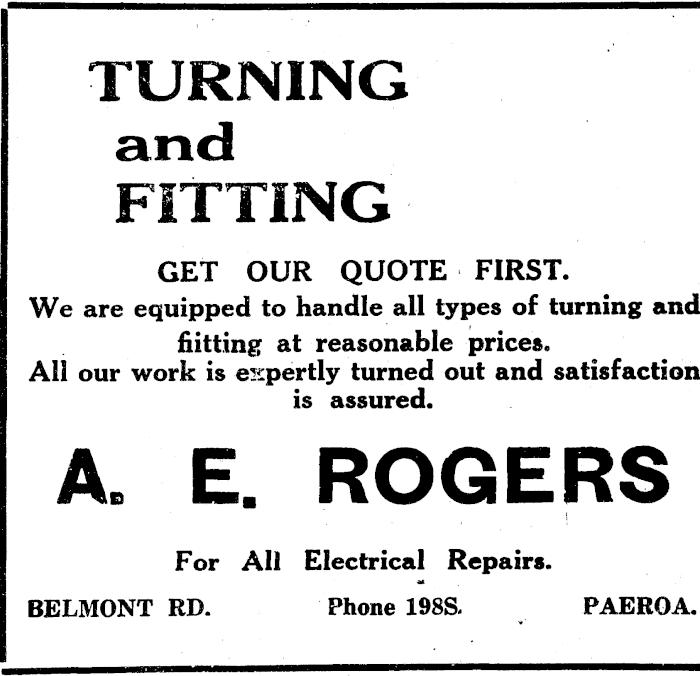 TURNING
and
FITTING

GET OUR QUOTE FIRST.
We are equipped to handle all types of turning and fiitting at reasonable prices.
All our work is expertly turned out and satisfaction is assured.

A. E. ROGERS

For All Electrical Repairs.

BELMONT RD. Phone 198S. PAEROA.